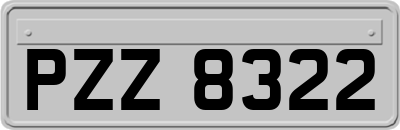 PZZ 8322